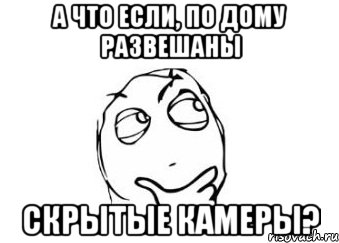 А ЧТО ЕСЛИ, ПО ДОМУ РАЗВЕШАНЫ

СКРЫТЫЕ КАМЕРЫ?

risovach.ru